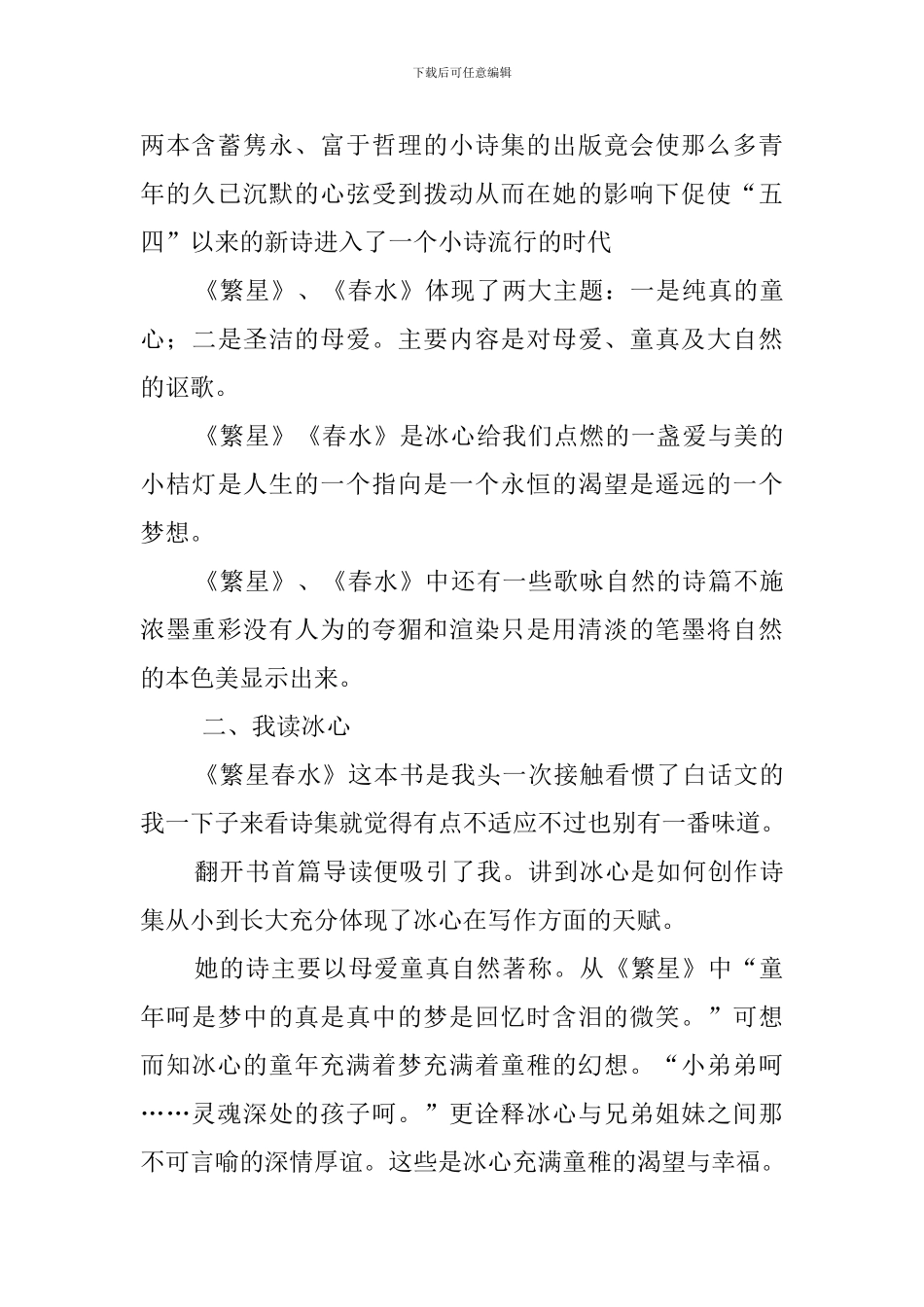 下载后可任意编辑

两本含蓄隽永、富于哲理的小诗集的出版竟会使那么多青年的久已沉默的心弦受到拨动从而在她的影响下促使“五四”以来的新诗进入了一个小诗流行的时代

《繁星》、《春水》体现了两大主题：一是纯真的童心；二是圣洁的母爱。主要内容是对母爱、童真及大自然的讴歌。

《繁星》《春水》是冰心给我们点燃的一盏爱与美的小桔灯是人生的一个指向是一个永恒的渴望是遥远的一个梦想。

《繁星》、《春水》中还有一些歌咏自然的诗篇不施浓墨重彩没有人为的夸猸和渲染只是用清淡的笔墨将自然的本色美显示出来。

二、我读冰心

《繁星春水》这本书是我头一次接触看惯了白话文的我一下子来看诗集就觉得有点不适应不过也别有一番味道。

翻开书首篇导读便吸引了我。讲到冰心是如何创作诗集从小到长大充分体现了冰心在写作方面的天赋。

她的诗主要以母爱童真自然著称。从《繁星》中“童年呵是梦中的真是真中的梦是回忆时含泪的微笑。”可想而知冰心的童年充满着梦充满着童稚的幻想。“小弟弟呵……灵魂深处的孩子呵。”更诠释冰心与兄弟姐妹之间那不可言喻的深情厚谊。这些是冰心充满童稚的渴望与幸福。